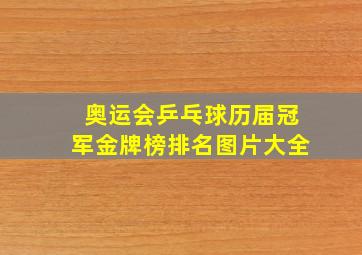 奥运会乒乓球历届冠军金牌榜排名图片大全